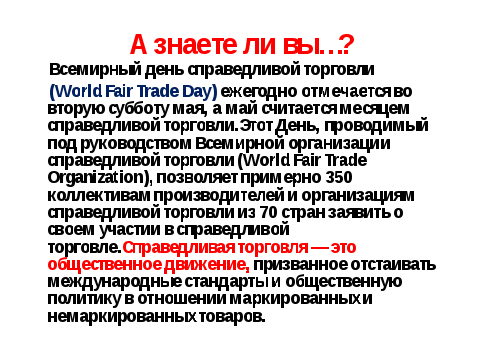 А знаете ли вы…?

Всемирный день справедливой торговли

(World Fair Trade Day) ежегодно отмечается во вторую субботу мая, а май считается месяцем справедливой торговли. Этот День, проводимый под руководством Всемирной организации справедливой торговли (World Fair Trade Organization), позволяет примерно 350 коллективам производителей и организациям справедливой торговли из 70 стран заявить о своем участии в справедливой торговле. Справедливая торговля — это общественное движение, призванное отстаивать международные стандарты и общественную политику в отношении маркированных и немаркированных товаров.